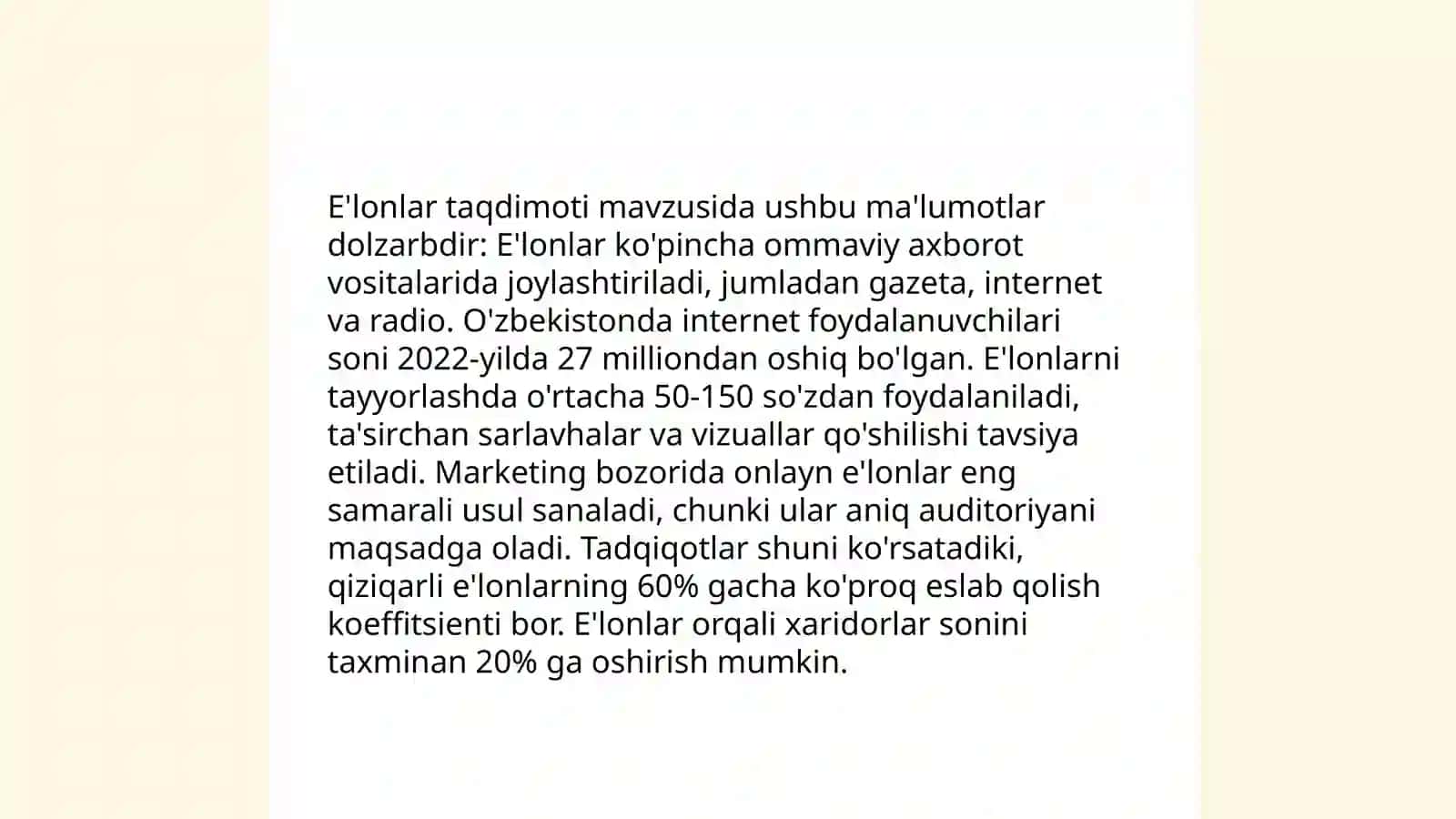 E'lonlar taqdimoti mavzusida ushbu ma'lumotlar dolzarbdir: E'lonlar ko'pincha ommaviy axborot vositalarida joylashtiriladi, jumladan gazeta, internet va radio. O'zbekistonda internet foydalanuvchilari soni 2022-yilda 27 milliondan oshiq bo'lgan. E'lonlarni tayyorlashda o'rtacha 50-150 so'zdan foydalaniladi, ta'sirchan sarlavhalar va vizuallar qo'shilishi tavsiya etiladi. Marketing bozorida onlayn e'lonlar eng samarali usul sanaladi, chunki ular aniq auditoriyani maqsadga oladi. Tadqiqotlar shuni ko'rsatadiki, qiziqarli e'lonlarning 60% gacha ko'proq eslab qolish koeffitsienti bor. E'lonlar orqali xaridorlar sonini taxminan 20% ga oshirish mumkin.